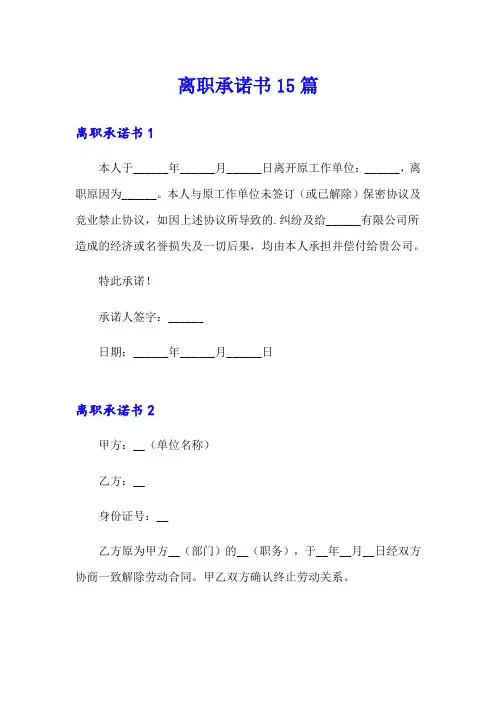 离职承诺书15篇

离职承诺书1

本人于______年______月______日离开原工作单位：______，离职原因为______。本人与原工作单位未签订（或已解除）保密协议及竞业禁止协议，如因上述协议所导致的.纠纷及给______有限公司所造成的经济或名誉损失及一切后果，均由本人承担并偿付给贵公司。

特此承诺！

承诺人签字：______

日期：______年______月______日

离职承诺书2

甲方：__（单位名称）

乙方：__

身份证号：__

乙方原为甲方__（部门）的__（职务），于__年__月__日经双方协商一致解除劳动合同。甲乙双方确认终止劳动关系。